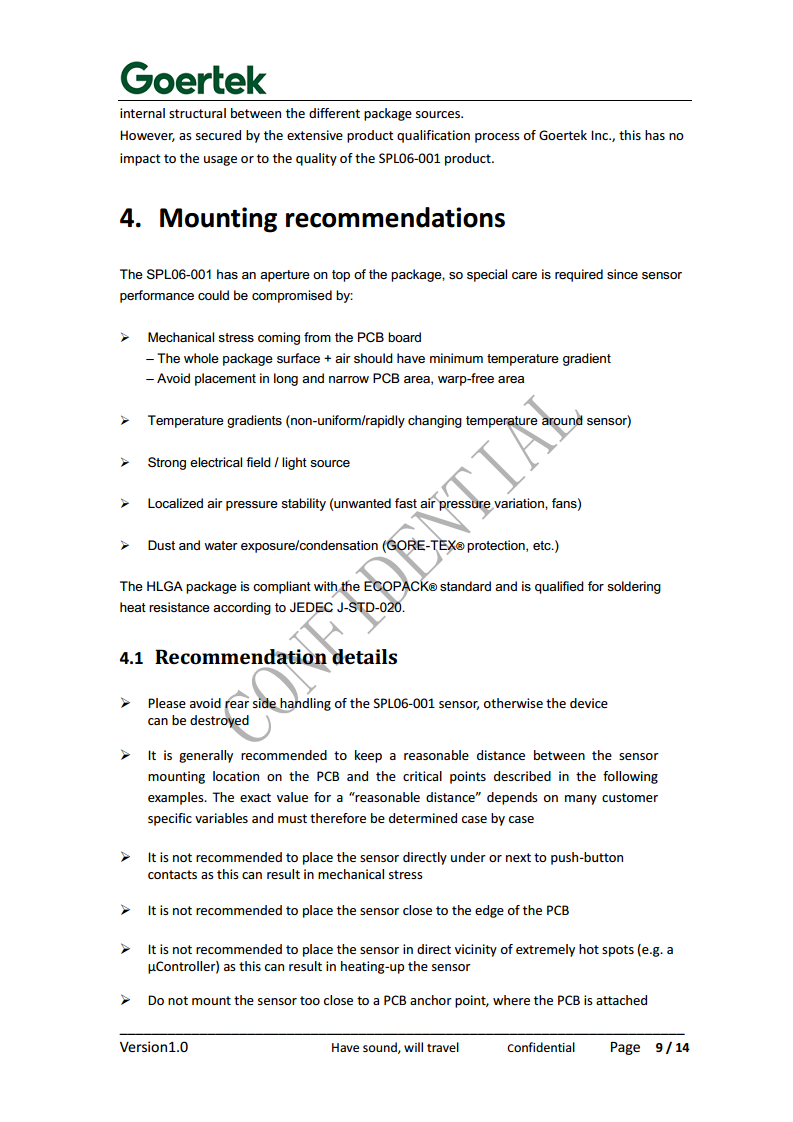 Goertek

internal structural between the different package sources.
However, as secured by the extensive product qualification process of Goertek Inc., this has no impact to the usage or to the quality of the SPL06-001 product.

4. Mounting recommendations

The SPL06-001 has an aperture on top of the package, so special care is required since sensor performance could be compromised by:

➢ Mechanical stress coming from the PCB board
– The whole package surface + air should have minimum temperature gradient
– Avoid placement in long and narrow PCB area, warp-free area

➢ Temperature gradients (non-uniform/rapidly changing temperature around sensor)

➢ Strong electrical field / light source

➢ Localized air pressure stability (unwanted fast air pressure variation, fans)

➢ Dust and water exposure/condensation (GORE-TEX® protection, etc.)

The HLGA package is compliant with the ECOPACK® standard and is qualified for soldering heat resistance according to JEDEC J-STD-020.

4.1 Recommendation details

➢ Please avoid rear side handling of the SPL06-001 sensor, otherwise the device can be destroyed

➢ It is generally recommended to keep a reasonable distance between the sensor mounting location on the PCB and the critical points described in the following examples. The exact value for a "reasonable distance" depends on many customer specific variables and must therefore be determined case by case

➢ It is not recommended to place the sensor directly under or next to push-button contacts as this can result in mechanical stress

➢ It is not recommended to place the sensor close to the edge of the PCB

➢ It is not recommended to place the sensor in direct vicinity of extremely hot spots (e.g. a µController) as this can result in heating-up the sensor

➢ Do not mount the sensor too close to a PCB anchor point, where the PCB is attached

CONFIDENTIAL

Version1.0 Have sound, will travel Confidential Page 9 / 14